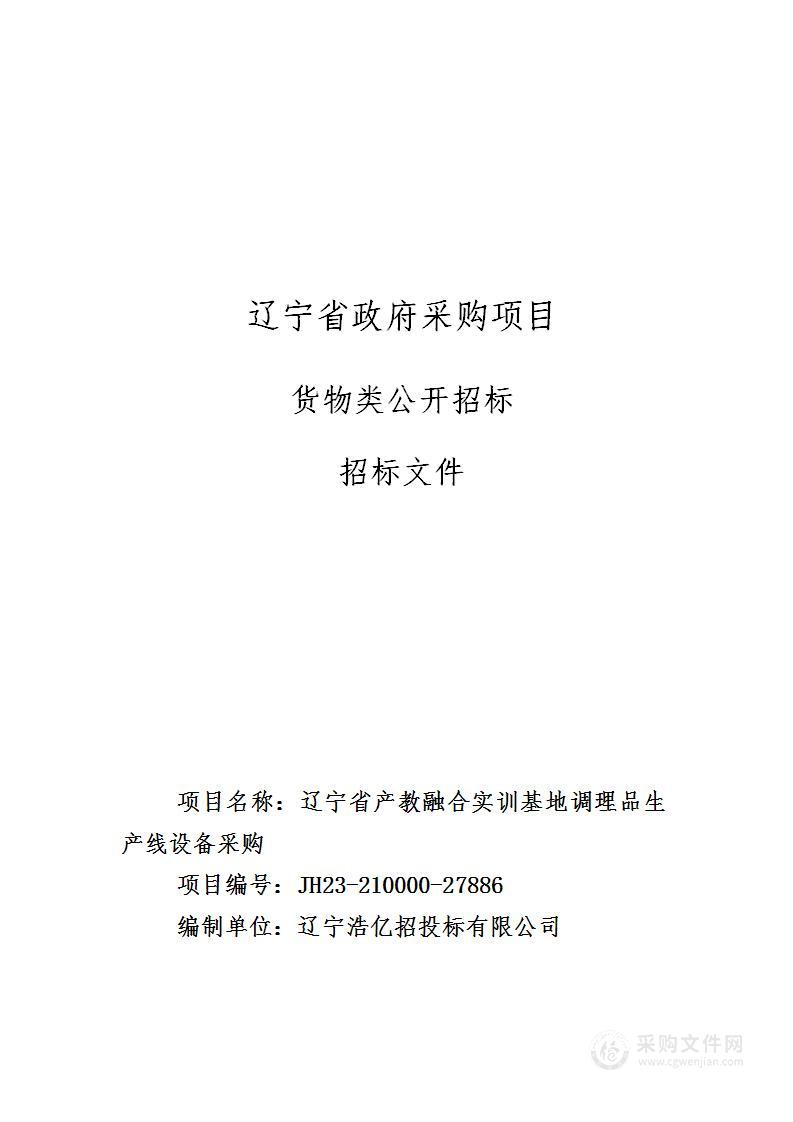 辽宁省政府采购项目

货物类公开招标

招标文件

项目名称：辽宁省产教融合实训基地调理品生产线设备采购

项目编号：JH23-210000-27886

编制单位：辽宁浩亿招投标有限公司

采购文件网
www.cgwenjian.com